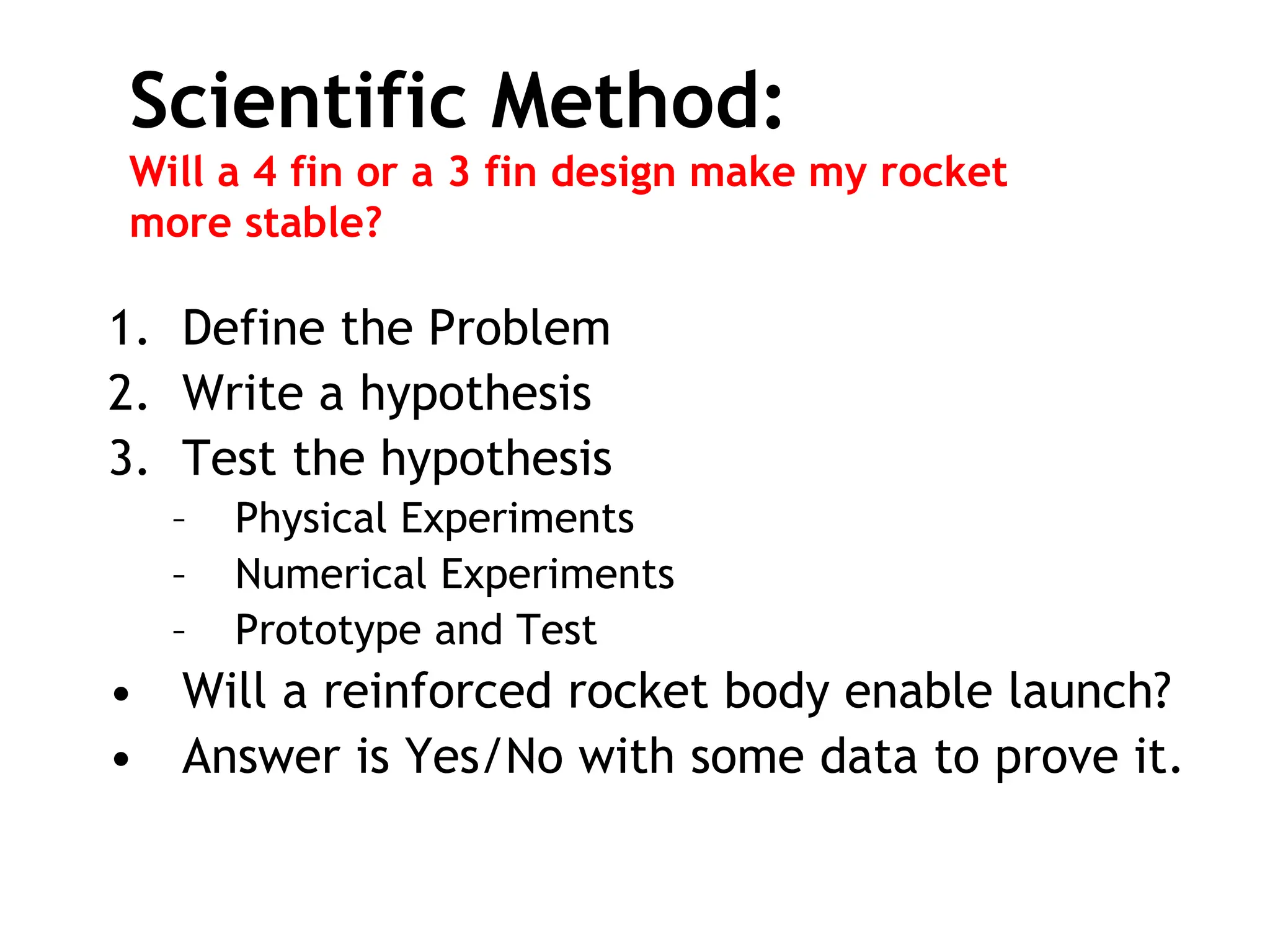 Scientific Method:
Will a 4 fin or a 3 fin design make my rocket more stable?

1. Define the Problem
2. Write a hypothesis
3. Test the hypothesis
   – Physical Experiments
   – Numerical Experiments
   – Prototype and Test

• Will a reinforced rocket body enable launch?
• Answer is Yes/No with some data to prove it.